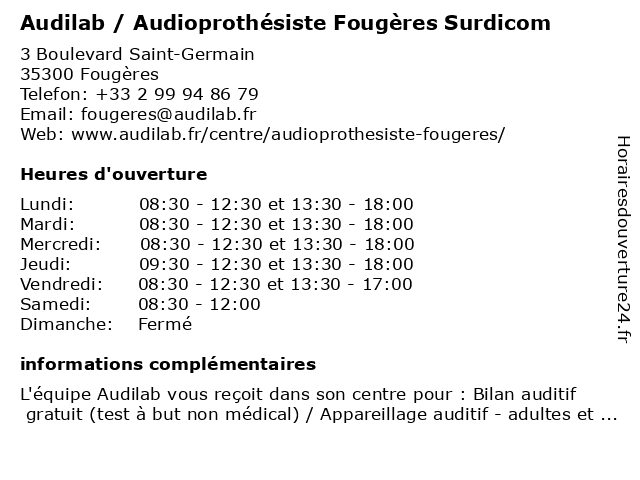 Audilab / Audioprothésiste Fougères Surdicom

3 Boulevard Saint-Germain
35300 Fougères
Telefon: +33 2 99 94 86 79
Email: fougeres@audilab.fr
Web: www.audilab.fr/centre/audioprothesiste-fougeres/

Heures d'ouverture

Lundi: 08:30 - 12:30 et 13:30 - 18:00
Mardi: 08:30 - 12:30 et 13:30 - 18:00
Mercredi: 08:30 - 12:30 et 13:30 - 18:00
Jeudi: 09:30 - 12:30 et 13:30 - 18:00
Vendredi: 08:30 - 12:30 et 13:30 - 17:00
Samedi: 08:30 - 12:00
Dimanche: Fermé

informations complémentaires

L'équipe Audilab vous reçoit dans son centre pour : Bilan auditif gratuit (test à but non médical) / Appareillage auditif - adultes et ...

Horairesdouverture24.fr